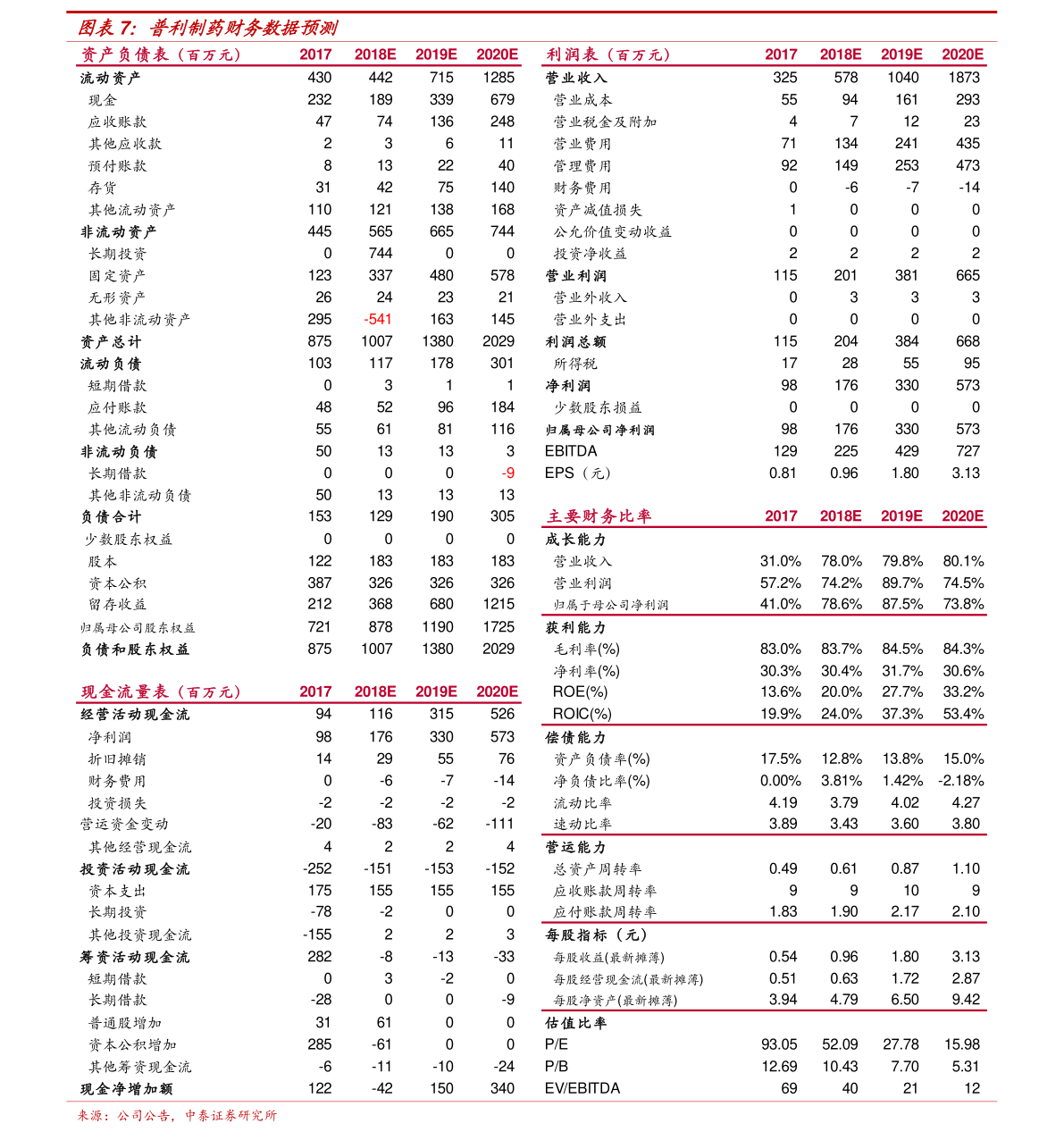 图表 7：普利制药财务数据预测

| 资产负债表（百万元） | 2017 | 2018E | 2019E | 2020E |
|---|---|---|---|---|
| 流动资产 | 430 | 442 | 715 | 1285 |
| 现金 | 232 | 189 | 339 | 679 |
| 应收账款 | 47 | 74 | 136 | 248 |
| 其他应收款 | 2 | 3 | 6 | 11 |
| 预付账款 | 8 | 13 | 22 | 40 |
| 存货 | 31 | 42 | 75 | 140 |
| 其他流动资产 | 110 | 121 | 138 | 168 |
| 非流动资产 | 445 | 565 | 665 | 744 |
| 长期投资 | 0 | 744 | 0 | 0 |
| 固定资产 | 123 | 337 | 480 | 578 |
| 无形资产 | 26 | 24 | 23 | 21 |
| 其他非流动资产 | 295 | -541 | 163 | 145 |
| 资产总计 | 875 | 1007 | 1380 | 2029 |
| 流动负债 | 103 | 117 | 178 | 301 |
| 短期借款 | 0 | 3 | 1 | 1 |
| 应付账款 | 48 | 52 | 96 | 184 |
| 其他流动负债 | 55 | 61 | 81 | 116 |
| 非流动负债 | 50 | 13 | 13 | 3 |
| 长期借款 | 0 | 0 | 0 | -9 |
| 其他非流动负债 | 50 | 13 | 13 | 13 |
| 负债合计 | 153 | 129 | 190 | 305 |
| 少数股东权益 | 0 | 0 | 0 | 0 |
| 股本 | 122 | 183 | 183 | 183 |
| 资本公积 | 387 | 326 | 326 | 326 |
| 留存收益 | 212 | 368 | 680 | 1215 |
| 归属母公司股东权益 | 721 | 878 | 1190 | 1725 |
| 负债和股东权益 | 875 | 1007 | 1380 | 2029 |

| 现金流量表（百万元） | 2017 | 2018E | 2019E | 2020E |
|---|---|---|---|---|
| 经营活动现金流 | 94 | 116 | 315 | 526 |
| 净利润 | 98 | 176 | 330 | 573 |
| 折旧摊销 | 14 | 29 | 55 | 76 |
| 财务费用 | 0 | -6 | -7 | -14 |
| 投资损失 | -2 | -2 | -2 | -2 |
| 营运资金变动 | -20 | -83 | -62 | -111 |
| 其他经营现金流 | 4 | 2 | 2 | 4 |
| 投资活动现金流 | -252 | -151 | -153 | -152 |
| 资本支出 | 175 | 155 | 155 | 155 |
| 长期投资 | -78 | -2 | 0 | 0 |
| 其他投资现金流 | -155 | 2 | 2 | 3 |
| 筹资活动现金流 | 282 | -8 | -13 | -33 |
| 短期借款 | 0 | 3 | -2 | 0 |
| 长期借款 | -28 | 0 | 0 | -9 |
| 普通股增加 | 31 | 61 | 0 | 0 |
| 资本公积增加 | 285 | -61 | 0 | 0 |
| 其他筹资现金流 | -6 | -11 | -10 | -24 |
| 现金净增加额 | 122 | -42 | 150 | 340 |

| 利润表（百万元） | 2017 | 2018E | 2019E | 2020E |
|---|---|---|---|---|
| 营业收入 | 325 | 578 | 1040 | 1873 |
| 营业成本 | 55 | 94 | 161 | 293 |
| 营业税金及附加 | 4 | 7 | 12 | 23 |
| 营业费用 | 71 | 134 | 241 | 435 |
| 管理费用 | 92 | 149 | 253 | 473 |
| 财务费用 | 0 | -6 | -7 | -14 |
| 资产减值损失 | 1 | 0 | 0 | 0 |
| 公允价值变动收益 | 0 | 0 | 0 | 0 |
| 投资净收益 | 2 | 2 | 2 | 2 |
| 营业利润 | 115 | 201 | 381 | 665 |
| 营业外收入 | 0 | 3 | 3 | 3 |
| 营业外支出 | 0 | 0 | 0 | 0 |
| 利润总额 | 115 | 204 | 384 | 668 |
| 所得税 | 17 | 28 | 55 | 95 |
| 净利润 | 98 | 176 | 330 | 573 |
| 少数股东损益 | 0 | 0 | 0 | 0 |
| 归属母公司净利润 | 98 | 176 | 330 | 573 |
| EBITDA | 129 | 225 | 429 | 727 |
| EPS（元） | 0.81 | 0.96 | 1.80 | 3.13 |

| 主要财务比率 | 2017 | 2018E | 2019E | 2020E |
|---|---|---|---|---|
| 成长能力 | | | | |
| 营业收入 | 31.0% | 78.0% | 79.8% | 80.1% |
| 营业利润 | 57.2% | 74.2% | 89.7% | 74.5% |
| 归属于母公司净利润 | 41.0% | 78.6% | 87.5% | 73.8% |
| 获利能力 | | | | |
| 毛利率(%) | 83.0% | 83.7% | 84.5% | 84.3% |
| 净利率(%) | 30.3% | 30.4% | 31.7% | 30.6% |
| ROE(%) | 13.6% | 20.0% | 27.7% | 33.2% |
| ROIC(%) | 19.9% | 24.0% | 37.3% | 53.4% |
| 偿债能力 | | | | |
| 资产负债率(%) | 17.5% | 12.8% | 13.8% | 15.0% |
| 净负债比率(%) | 0.00% | 3.81% | 1.42% | -2.18% |
| 流动比率 | 4.19 | 3.79 | 4.02 | 4.27 |
| 速动比率 | 3.89 | 3.43 | 3.60 | 3.80 |
| 营运能力 | | | | |
| 总资产周转率 | 0.49 | 0.61 | 0.87 | 1.10 |
| 应收账款周转率 | 9 | 9 | 10 | 9 |
| 应付账款周转率 | 1.83 | 1.90 | 2.17 | 2.10 |
| 每股指标（元） | | | | |
| 每股收益(最新摊薄) | 0.54 | 0.96 | 1.80 | 3.13 |
| 每股经营现金流(最新摊薄) | 0.51 | 0.63 | 1.72 | 2.87 |
| 每股净资产(最新摊薄) | 3.94 | 4.79 | 6.50 | 9.42 |
| 估值比率 | | | | |
| P/E | 93.05 | 52.09 | 27.78 | 15.98 |
| P/B | 12.69 | 10.43 | 7.70 | 5.31 |
| EV/EBITDA | 69 | 40 | 21 | 12 |

来源：公司公告，中泰证券研究所